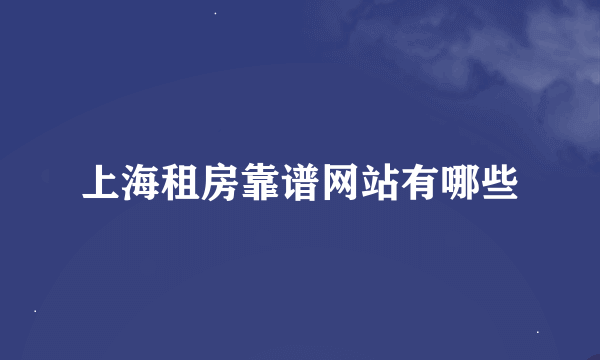 上海租房靠谱网站有哪些